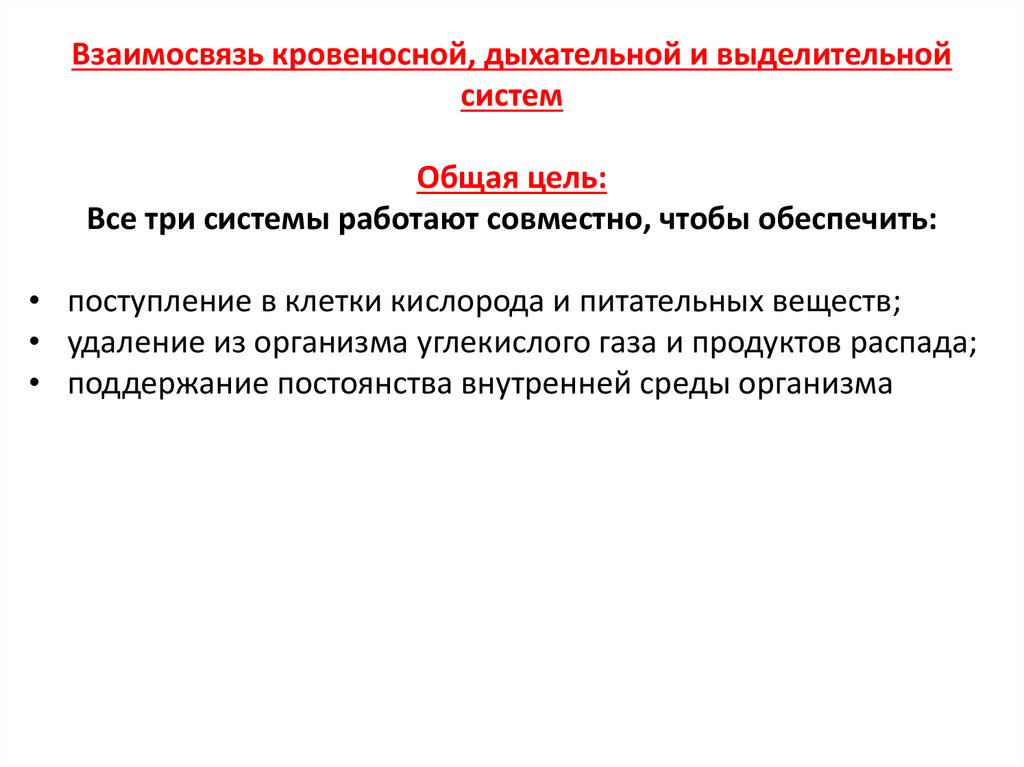 Взаимосвязь кровеносной, дыхательной и выделительной систем

Общая цель:
Все три системы работают совместно, чтобы обеспечить:

• поступление в клетки кислорода и питательных веществ;
• удаление из организма углекислого газа и продуктов распада;
• поддержание постоянства внутренней среды организма